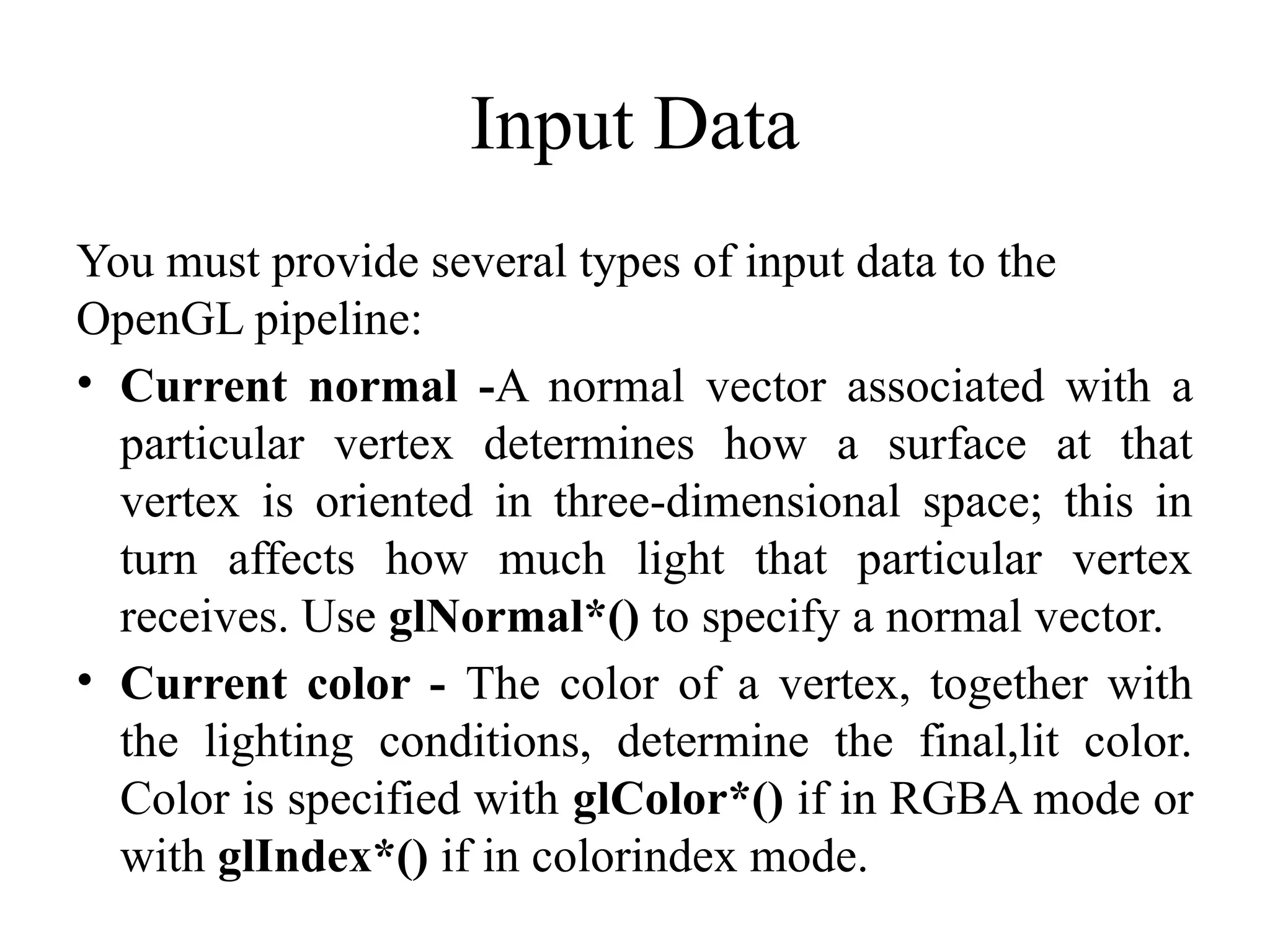 Input Data

You must provide several types of input data to the OpenGL pipeline:

• Current normal -A normal vector associated with a particular vertex determines how a surface at that vertex is oriented in three-dimensional space; this in turn affects how much light that particular vertex receives. Use glNormal*() to specify a normal vector.

• Current color - The color of a vertex, together with the lighting conditions, determine the final,lit color. Color is specified with glColor*() if in RGBA mode or with glIndex*() if in colorindex mode.